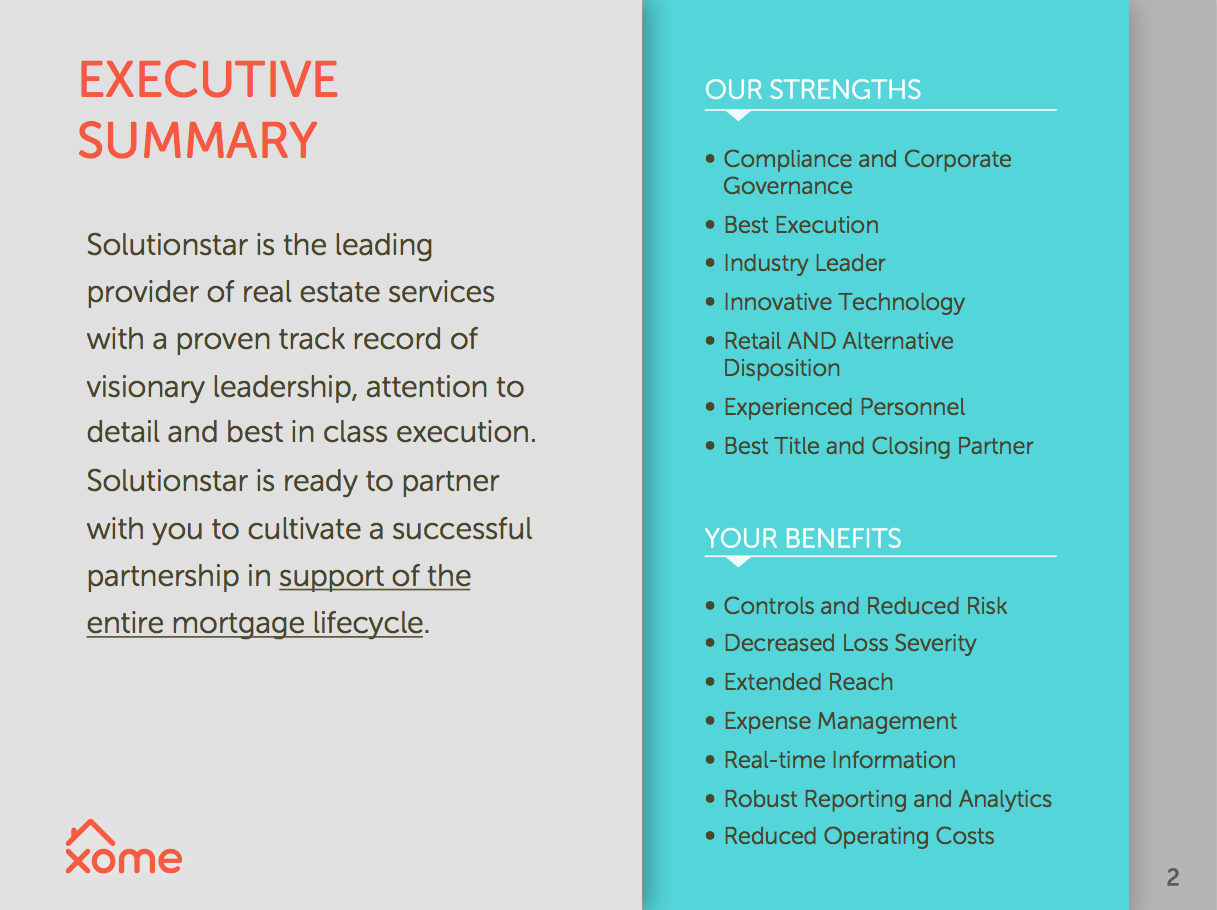 EXECUTIVE SUMMARY

Solutionstar is the leading provider of real estate services with a proven track record of visionary leadership, attention to detail and best in class execution. Solutionstar is ready to partner with you to cultivate a successful partnership in support of the entire mortgage lifecycle.

xome

OUR STRENGTHS

• Compliance and Corporate Governance
• Best Execution
• Industry Leader
• Innovative Technology
• Retail AND Alternative Disposition
• Experienced Personnel
• Best Title and Closing Partner

YOUR BENEFITS

• Controls and Reduced Risk
• Decreased Loss Severity
• Extended Reach
• Expense Management
• Real-time Information
• Robust Reporting and Analytics
• Reduced Operating Costs

2